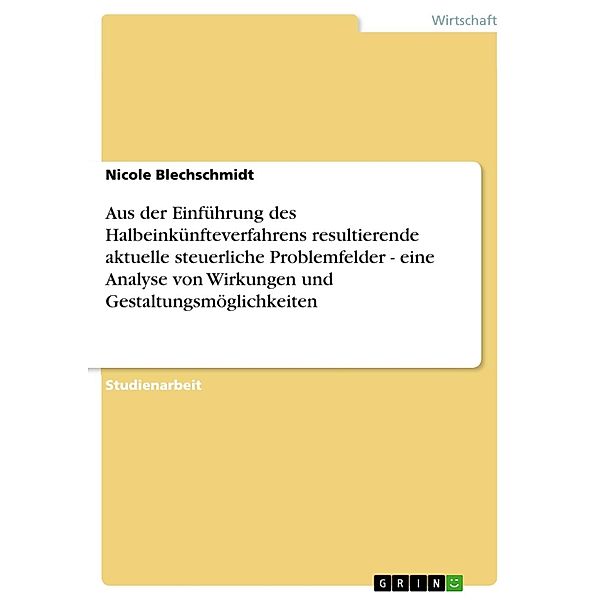 Wirtschaft

Nicole Blechschmidt

Aus der Einführung des Halbeinkünfteverfahrens resultierende aktuelle steuerliche Problemfelder - eine Analyse von Wirkungen und Gestaltungsmöglichkeiten

Studienarbeit

GRIN